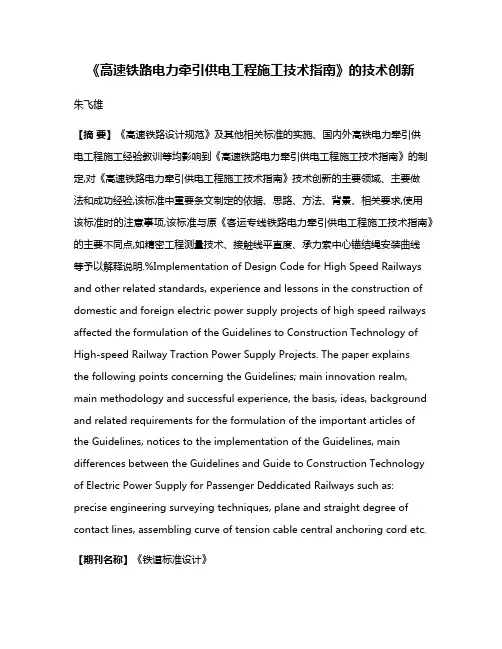 《高速铁路电力牵引供电工程施工技术指南》的技术创新

朱飞雄

【摘 要】《高速铁路设计规范》及其他相关标准的实施、国内外高铁电力牵引供电工程施工经验教训等均影响到《高速铁路电力牵引供电工程施工技术指南》的制定,对《高速铁路电力牵引供电工程施工技术指南》技术创新的主要领域、主要做法和成功经验,该标准中重要条文制定的依据、思路、方法、背景、相关要求,使用该标准时的注意事项,该标准与原《客运专线铁路电力牵引供电工程施工技术指南》的主要不同点,如精密工程测量技术、接触线平直度、承力索中心锚结绳安装曲线等予以解释说明.%Implementation of Design Code for High Speed Railways and other related standards, experience and lessons in the construction of domestic and foreign electric power supply projects of high speed railways affected the formulation of the Guidelines to Construction Technology of High-speed Railway Traction Power Supply Projects. The paper explains the following points concerning the Guidelines; main innovation realm, main methodology and successful experience, the basis, ideas, background and related requirements for the formulation of the important articles of the Guidelines, notices to the implementation of the Guidelines, main differences between the Guidelines and Guide to Construction Technology of Electric Power Supply for Passenger Deddicated Railways such as: precise engineering surveying techniques, plane and straight degree of contact lines, assembling curve of tension cable central anchoring cord etc.

【期刊名称】《铁道标准设计》